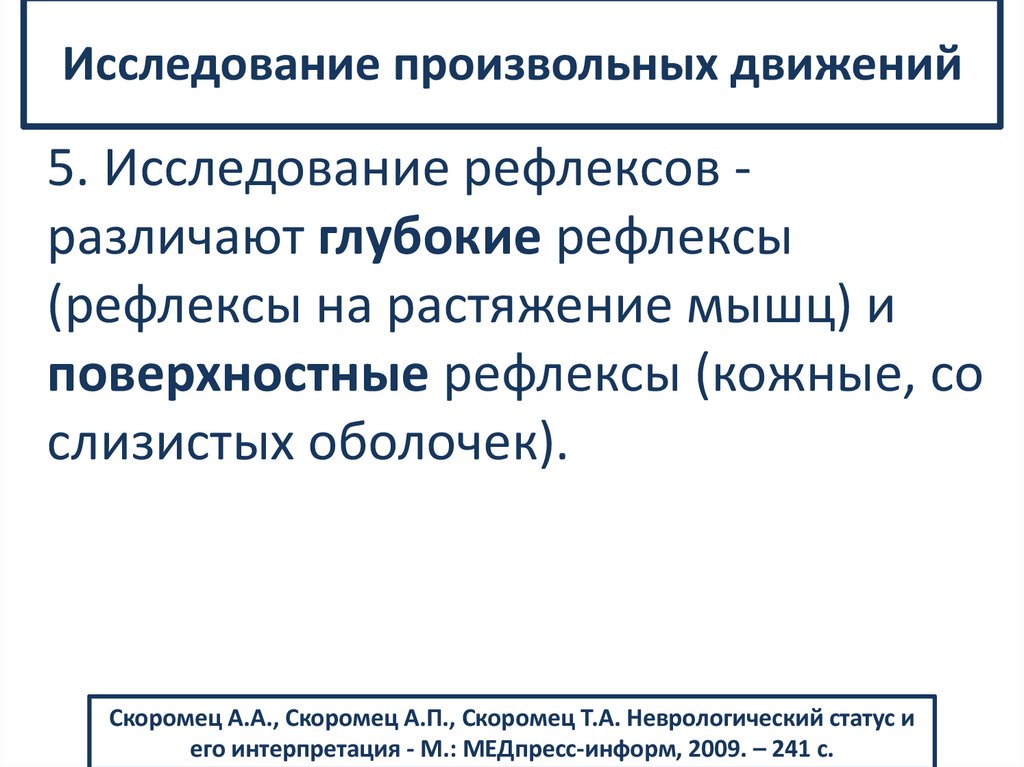 Исследование произвольных движений

5. Исследование рефлексов - различают глубокие рефлексы (рефлексы на растяжение мышц) и поверхностные рефлексы (кожные, со слизистых оболочек).

Скоромец А.А., Скоромец А.П., Скоромец Т.А. Неврологический статус и его интерпретация - М.: МЕДпресс-информ, 2009. – 241 с.